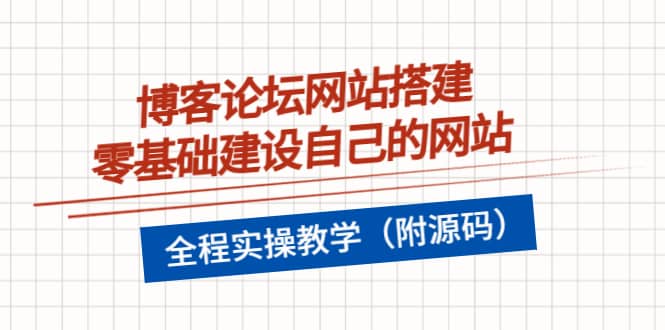 博客论坛网站搭建
零基础建设自己的网站

全程实操教学（附源码）